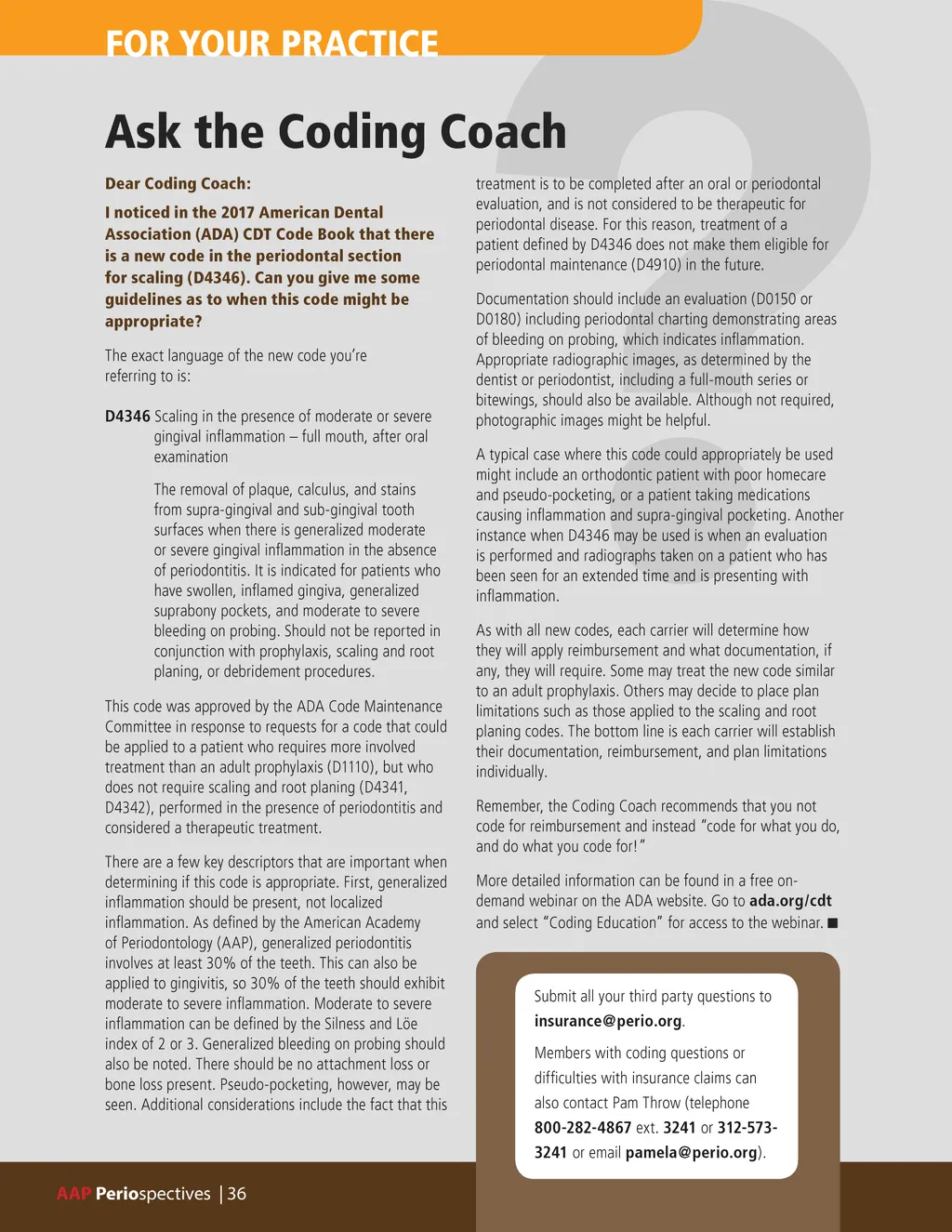 FOR YOUR PRACTICE

Ask the Coding Coach

Dear Coding Coach:

I noticed in the 2017 American Dental Association (ADA) CDT Code Book that there is a new code in the periodontal section for scaling (D4346). Can you give me some guidelines as to when this code might be appropriate?

The exact language of the new code you're referring to is:

D4346 Scaling in the presence of moderate or severe gingival inflammation – full mouth, after oral examination

The removal of plaque, calculus, and stains from supra-gingival and sub-gingival tooth surfaces when there is generalized moderate or severe gingival inflammation in the absence of periodontitis. It is indicated for patients who have swollen, inflamed gingiva, generalized suprabony pockets, and moderate to severe bleeding on probing. Should not be reported in conjunction with prophylaxis, scaling and root planing, or debridement procedures.

This code was approved by the ADA Code Maintenance Committee in response to requests for a code that could be applied to a patient who requires more involved treatment than an adult prophylaxis (D1110), but who does not require scaling and root planing (D4341, D4342), performed in the presence of periodontitis and considered a therapeutic treatment.

There are a few key descriptors that are important when determining if this code is appropriate. First, generalized inflammation should be present, not localized inflammation. As defined by the American Academy of Periodontology (AAP), generalized periodontitis involves at least 30% of the teeth. This can also be applied to gingivitis, so 30% of the teeth should exhibit moderate to severe inflammation. Moderate to severe inflammation can be defined by the Silness and Löe index of 2 or 3. Generalized bleeding on probing should also be noted. There should be no attachment loss or bone loss present. Pseudo-pocketing, however, may be seen. Additional considerations include the fact that this treatment is to be completed after an oral or periodontal evaluation, and is not considered to be therapeutic for periodontal disease. For this reason, treatment of a patient defined by D4346 does not make them eligible for periodontal maintenance (D4910) in the future.

Documentation should include an evaluation (D0150 or D0180) including periodontal charting demonstrating areas of bleeding on probing, which indicates inflammation. Appropriate radiographic images, as determined by the dentist or periodontist, including a full-mouth series or bitewings, should also be available. Although not required, photographic images might be helpful.

A typical case where this code could appropriately be used might include an orthodontic patient with poor homecare and pseudo-pocketing, or a patient taking medications causing inflammation and supra-gingival pocketing. Another instance when D4346 may be used is when an evaluation is performed and radiographs taken on a patient who has been seen for an extended time and is presenting with inflammation.

As with all new codes, each carrier will determine how they will apply reimbursement and what documentation, if any, they will require. Some may treat the new code similar to an adult prophylaxis. Others may decide to place plan limitations such as those applied to the scaling and root planing codes. The bottom line is each carrier will establish their documentation, reimbursement, and plan limitations individually.

Remember, the Coding Coach recommends that you not code for reimbursement and instead "code for what you do, and do what you code for!"

More detailed information can be found in a free on-demand webinar on the ADA website. Go to ada.org/cdt and select "Coding Education" for access to the webinar. ■

Submit all your third party questions to insurance@perio.org.

Members with coding questions or difficulties with insurance claims can also contact Pam Throw (telephone 800-282-4867 ext. 3241 or 312-573-3241 or email pamela@perio.org).

AAP Periospectives | 36